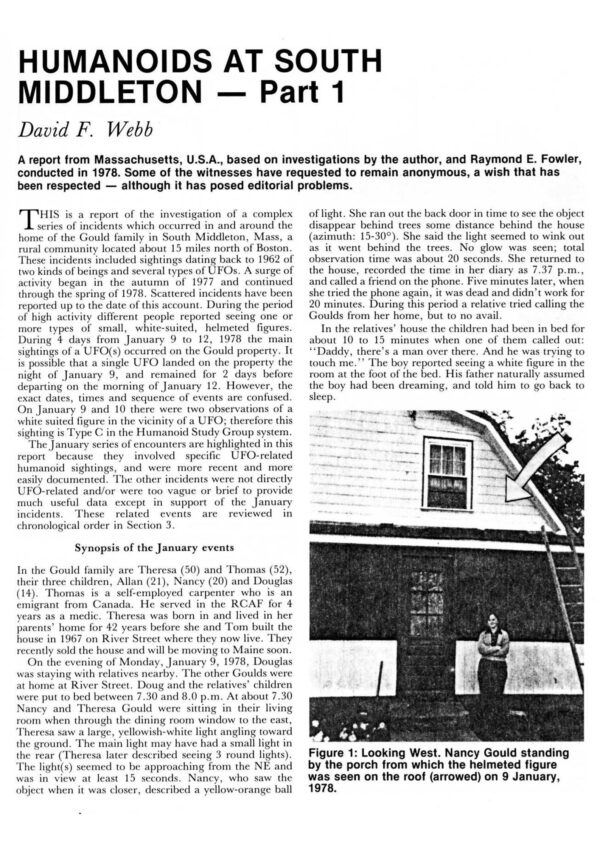 HUMANOIDS AT SOUTH MIDDLETON — Part 1

David F. Webb

A report from Massachusetts, U.S.A., based on investigations by the author, and Raymond E. Fowler, conducted in 1978. Some of the witnesses have requested to remain anonymous, a wish that has been respected — although it has posed editorial problems.

THIS is a report of the investigation of a complex series of incidents which occurred in and around the home of the Gould family in South Middleton, Mass, a rural community located about 15 miles north of Boston. These incidents included sightings dating back to 1962 of two kinds of beings and several types of UFOs. A surge of activity began in the autumn of 1977 and continued through the spring of 1978. Scattered incidents have been reported up to the date of this account. During the period of high activity different people reported seeing one or more types of small, white-suited, helmeted figures. During 4 days from January 9 to 12, 1978 the main sightings of a UFO(s) occurred on the Gould property. It is possible that a single UFO landed on the property the night of January 9, and remained for 2 days before departing on the morning of January 12. However, the exact dates, times and sequence of events are confused. On January 9 and 10 there were two observations of a white suited figure in the vicinity of a UFO; therefore this sighting is Type C in the Humanoid Study Group system.

The January series of encounters are highlighted in this report because they involved specific UFO-related humanoid sightings, and were more recent and more easily documented. The other incidents were not directly UFO-related and/or were too vague or brief to provide much useful data except in support of the January incidents. These related events are reviewed in chronological order in Section 3.

Synopsis of the January events

In the Gould family are Theresa (50) and Thomas (52), their three children, Allan (21), Nancy (20) and Douglas (14). Thomas is a self-employed carpenter who is an emigrant from Canada. He served in the RCAF for 4 years as a medic. Theresa was born in and lived in her parents' home for 42 years before she and Tom built the house in 1967 on River Street where they now live. They recently sold the house and will be moving to Maine soon.

On the evening of Monday, January 9, 1978, Douglas was staying with relatives nearby. The other Goulds were at home at River Street. Doug and the relatives' children were put to bed between 7.30 and 8.0 p.m. At about 7.30 Nancy and Theresa Gould were sitting in their living room when through the dining room window to the east, Theresa saw a large, yellowish-white light angling toward the ground. The main light may have had a small light in the rear (Theresa later described seeing 3 round lights). The light(s) seemed to be approaching from the NE and was in view at least 15 seconds. Nancy, who saw the object when it was closer, described a yellow-orange ball of light. She ran out the back door in time to see the object disappear behind trees some distance behind the house (azimuth: 15-30°). She said the light seemed to wink out as it went behind the trees. No glow was seen; total observation time was about 20 seconds. She returned to the house, recorded the time in her diary as 7.37 p.m., and called a friend on the phone. Five minutes later, when she tried the phone again, it was dead and didn't work for 20 minutes. During this period a relative tried calling the Goulds from her home, but to no avail.

In the relatives' house the children had been in bed for about 10 to 15 minutes when one of them called out: "Daddy, there's a man over there. And he was trying to touch me." The boy reported seeing a white figure in the room at the foot of the bed. His father naturally assumed the boy had been dreaming, and told him to go back to sleep.

Figure 1: Looking West. Nancy Gould standing by the porch from which the helmeted figure was seen on the roof (arrowed) on 9 January, 1978.